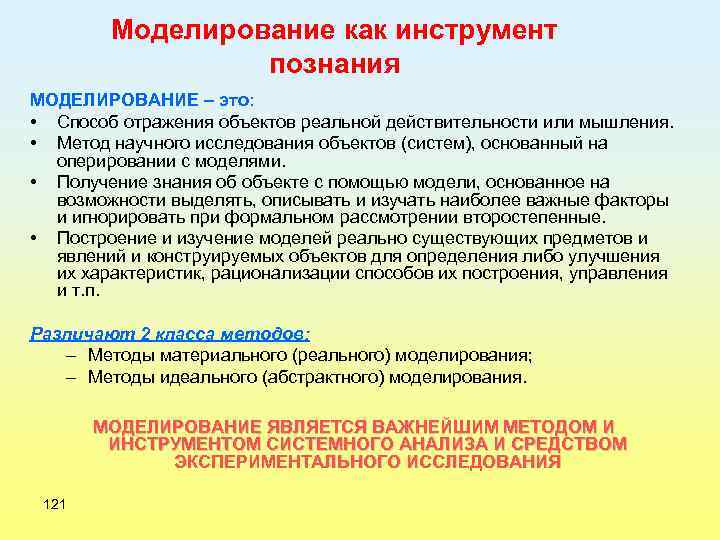 Моделирование как инструмент познания

МОДЕЛИРОВАНИЕ – это:
• Способ отражения объектов реальной действительности или мышления.
• Метод научного исследования объектов (систем), основанный на оперировании с моделями.
• Получение знания об объекте с помощью модели, основанное на возможности выделять, описывать и изучать наиболее важные факторы и игнорировать при формальном рассмотрении второстепенные.
• Построение и изучение моделей реально существующих предметов и явлений и конструируемых объектов для определения либо улучшения их характеристик, рационализации способов их построения, управления и т.п.

Различают 2 класса методов:
– Методы материального (реального) моделирования;
– Методы идеального (абстрактного) моделирования.

МОДЕЛИРОВАНИЕ ЯВЛЯЕТСЯ ВАЖНЕЙШИМ МЕТОДОМ И ИНСТРУМЕНТОМ СИСТЕМНОГО АНАЛИЗА И СРЕДСТВОМ ЭКСПЕРИМЕНТАЛЬНОГО ИССЛЕДОВАНИЯ

121